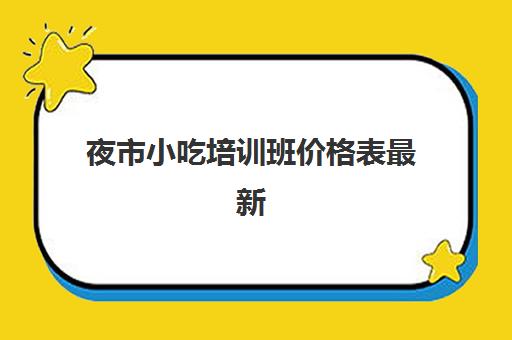 夜市小吃培训班价格表最新